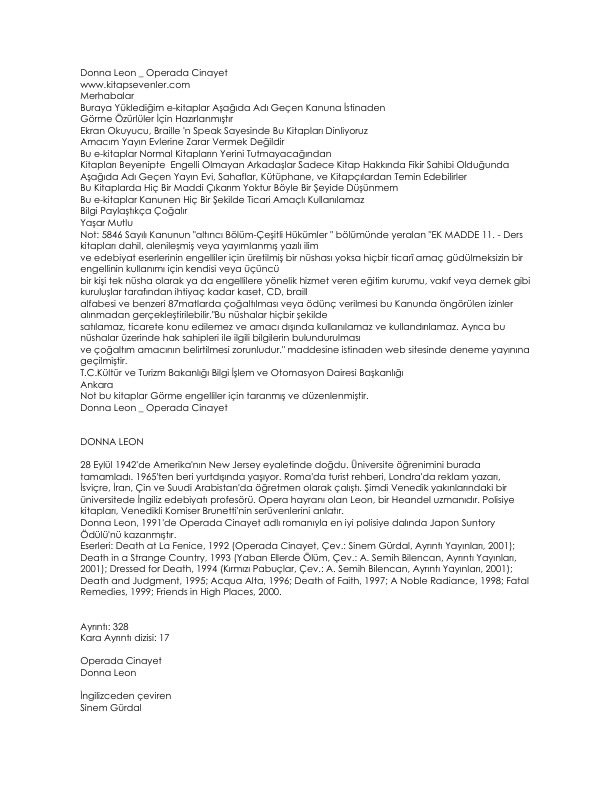 Donna Leon _ Operada Cinayet
www.kitapsevenler.com
Merhabalar
Buraya Yüklediğim e-kitaplar Aşağıda Adı Geçen Kanuna İstinaden
Görme Özürlüler İçin Hazırlanmıştır
Ekran Okuyucu, Braille 'n Speak Sayesinde Bu Kitapları Dinliyoruz
Amacım Yayın Evlerine Zarar Vermek Değildir
Bu e-kitaplar Normal Kitapların Yerini Tutmayacağından
Kitapları Beyenipte Engelli Olmayan Arkadaşlar Sadece Kitap Hakkında Fikir Sahibi Olduğunda
Aşağıda Adı Geçen Yayın Evi, Sahaflar, Kütüphane, ve Kitapçılardan Temin Edebilirler
Bu Kitaplarda Hiç Bir Maddi Çıkarım Yoktur Böyle Bir Şeyide Düşünmem
Bu e-kitaplar Kanunen Hiç Bir Şekilde Ticari Amaçlı Kullanılamaz
Bilgi Paylaştıkça Çoğalır
Yaşar Mutlu
Not: 5846 Sayılı Kanunun "altıncı Bölüm-Çeşitli Hükümler " bölümünde yeralan "EK MADDE 11. - Ders kitapları dahil, alenileşmiş veya yayımlanmış yazılı ilim ve edebiyat eserlerinin engelliler için üretilmiş bir nüshası yoksa hiçbir ticarî amaç güdülmeksizin bir engellinin kullanımı için kendisi veya üçüncü bir kişi tek nüsha olarak ya da engellilere yönelik hizmet veren eğitim kurumu, vakıf veya dernek gibi kuruluşlar tarafından ihtiyaç kadar kaset, CD, braill alfabesi ve benzeri 87matlarda çoğaltılması veya ödünç verilmesi bu Kanunda öngörülen izinler alınmadan gerçekleştirilebilir."Bu nüshalar hiçbir şekilde satılamaz, ticarete konu edilemez ve amacı dışında kullanılamaz ve kullandırılamaz. Ayrıca bu nüshalar üzerinde hak sahipleri ile ilgili bilgilerin bulundurulması ve çoğaltım amacının belirtilmesi zorunludur." maddesine istinaden web sitesinde deneme yayınına geçilmiştir.
T.C.Kültür ve Turizm Bakanlığı Bilgi İşlem ve Otomasyon Dairesi Başkanlığı
Ankara
Not bu kitaplar Görme engelliler için taranmış ve düzenlenmiştir.
Donna Leon _ Operada Cinayet

DONNA LEON

28 Eylül 1942'de Amerika'nın New Jersey eyaletinde doğdu. Üniversite öğrenimini burada tamamladı. 1965'ten beri yurtdışında yaşıyor. Roma'da turist rehberi, Londra'da reklam yazarı, İsviçre, İran, Çin ve Suudi Arabistan'da öğretmen olarak çalıştı. Şimdi Venedik yakınlarındaki bir üniversitede İngiliz edebiyatı profesörü. Opera hayranı olan Leon, bir Heandel uzmanıdır. Polisiye kitapları, Venedikli Komiser Brunetti'nin serüvenlerini anlatır.
Donna Leon, 1991'de Operada Cinayet adlı romanıyla en iyi polisiye dalında Japon Suntory Ödülü'nü kazanmıştır.
Eserleri: Death at La Fenice, 1992 (Operada Cinayet, Çev.: Sinem Gürdal, Ayrıntı Yayınları, 2001); Death in a Strange Country, 1993 (Yaban Ellerde Ölüm, Çev.: A. Semih Bilencan, Ayrıntı Yayınları, 2001); Dressed for Death, 1994 (Kırmızı Pabuçlar, Çev.: A. Semih Bilencan, Ayrıntı Yayınları, 2001); Death and Judgment, 1995; Acqua Alta, 1996; Death of Faith, 1997; A Noble Radiance, 1998; Fatal Remedies, 1999; Friends in High Places, 2000.

Ayrıntı: 328
Kara Ayrıntı dizisi: 17

Operada Cinayet
Donna Leon

İngilizceden çeviren
Sinem Gürdal